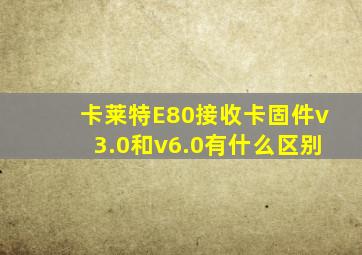 卡莱特E80接收卡固件v3.0和v6.0有什么区别